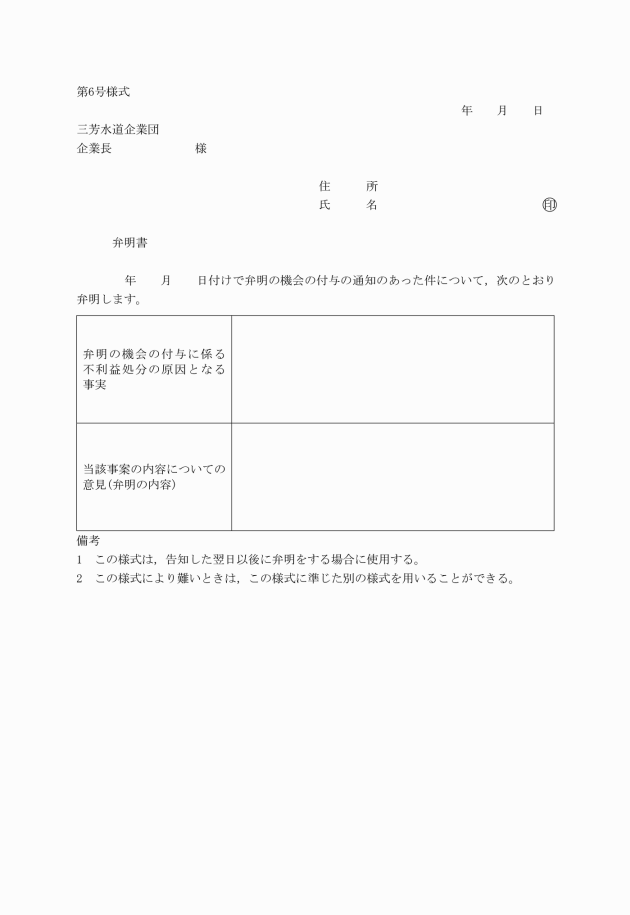 第6号様式

年　月　日

三芳水道企業団
企業長　　　　様

住　所
氏　名　　　　　　　　㊞

弁明書

　年　月　日付けで弁明の機会の付与の通知のあった件について，次のとおり弁明します。

| 弁明の機会の付与に係る不利益処分の原因となる事実 | |
|---|---|
| 当該事案の内容についての意見(弁明の内容) | |

備考
1　この様式は，告知した翌日以後に弁明をする場合に使用する。
2　この様式により難いときは，この様式に準じた別の様式を用いることができる。